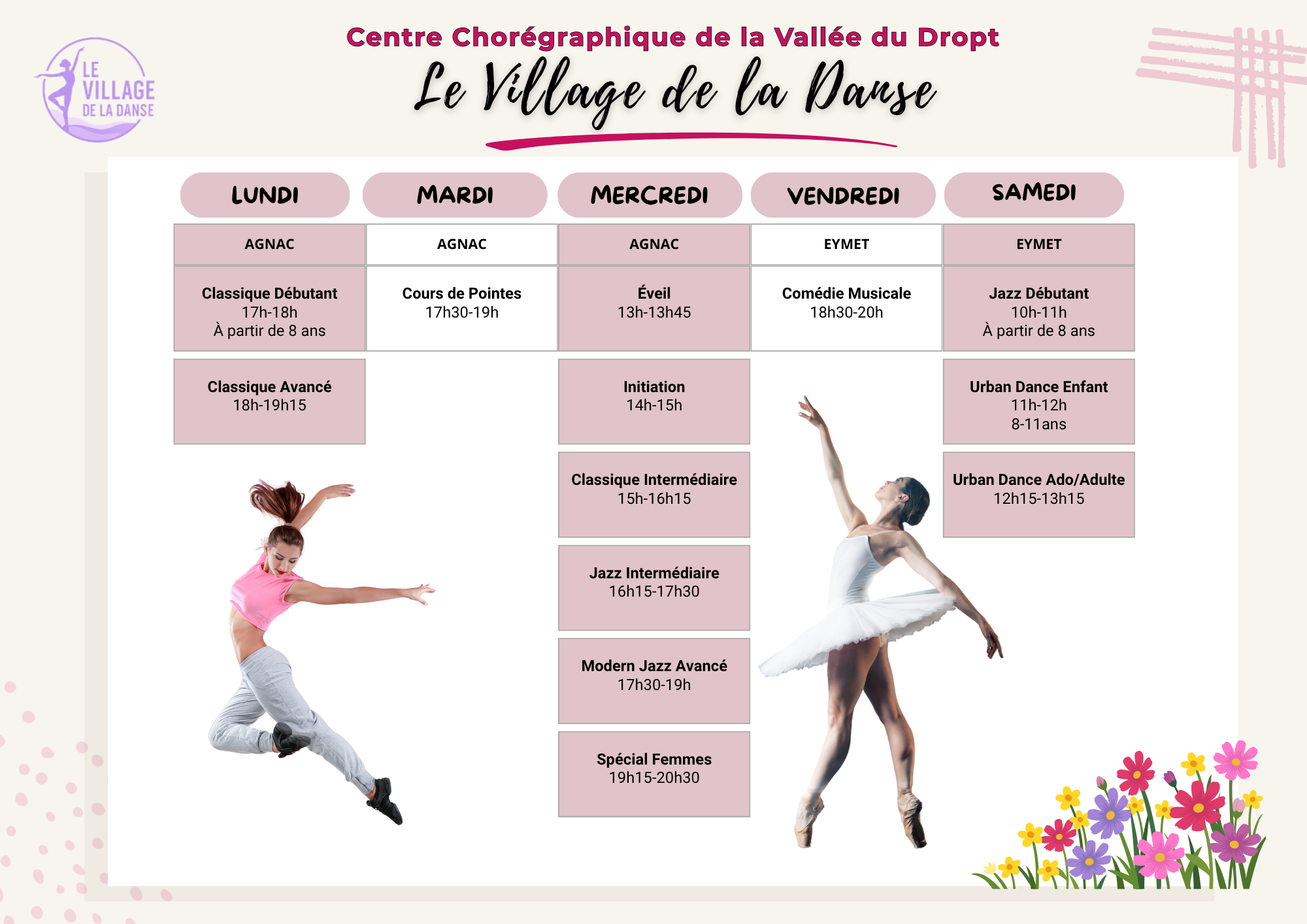 LE VILLAGE DE LA DANSE

Centre Chorégraphique de la Vallée du Dropt

Le Village de la Danse

| LUNDI | MARDI | MERCREDI | VENDREDI | SAMEDI |
|---|---|---|---|---|
| AGNAC | AGNAC | AGNAC | EYMET | EYMET |
| Classique Débutant 17h-18h À partir de 8 ans | Cours de Pointes 17h30-19h | Éveil 13h-13h45 | Comédie Musicale 18h30-20h | Jazz Débutant 10h-11h À partir de 8 ans |
| Classique Avancé 18h-19h15 | | Initiation 14h-15h | | Urban Dance Enfant 11h-12h 8-11ans |
| | | Classique Intermédiaire 15h-16h15 | | Urban Dance Ado/Adulte 12h15-13h15 |
| | | Jazz Intermédiaire 16h15-17h30 | | |
| | | Modern Jazz Avancé 17h30-19h | | |
| | | Spécial Femmes 19h15-20h30 | | |